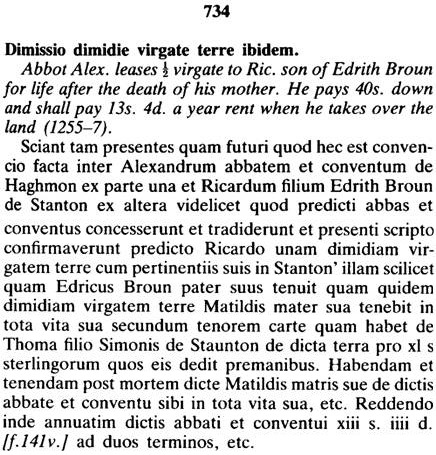 734

Dimissio dimidie virgate terre ibidem.

Abbot Alex. leases $\frac{1}{2}$ virgate to Ric. son of Edrith Broun for life after the death of his mother. He pays 40s. down and shall pay 13s. 4d. a year rent when he takes over the land (1255–7).

Sciant tam presentes quam futuri quod hec est convencio facta inter Alexandrum abbatem et conventum de Haghmon ex parte una et Ricardum filium Edrith Broun de Stanton ex altera videlicet quod predicti abbas et conventus concesserunt et tradiderunt et presenti scripto confirmaverunt predicto Ricardo unam dimidiam virgatem terre cum pertinentiis suis in Stanton' illam scilicet quam Edricus Broun pater suus tenuit quam quidem dimidiam virgatem terre Matildis mater sua tenebit in tota vita sua secundum tenorem carte quam habet de Thoma filio Simonis de Staunton de dicta terra pro xl s sterlingorum quos eis dedit premanibus. Habendam et tenendam post mortem dicte Matildis matris sue de dictis abbate et conventu sibi in tota vita sua, etc. Reddendo inde annuatim dictis abbati et conventui xiii s. iiii d. [f.141v.] ad duos terminos, etc.